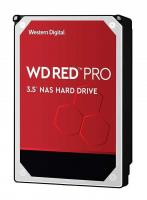 Western Digital

WD RED™ PRO

3.5" NAS HARD DRIVE